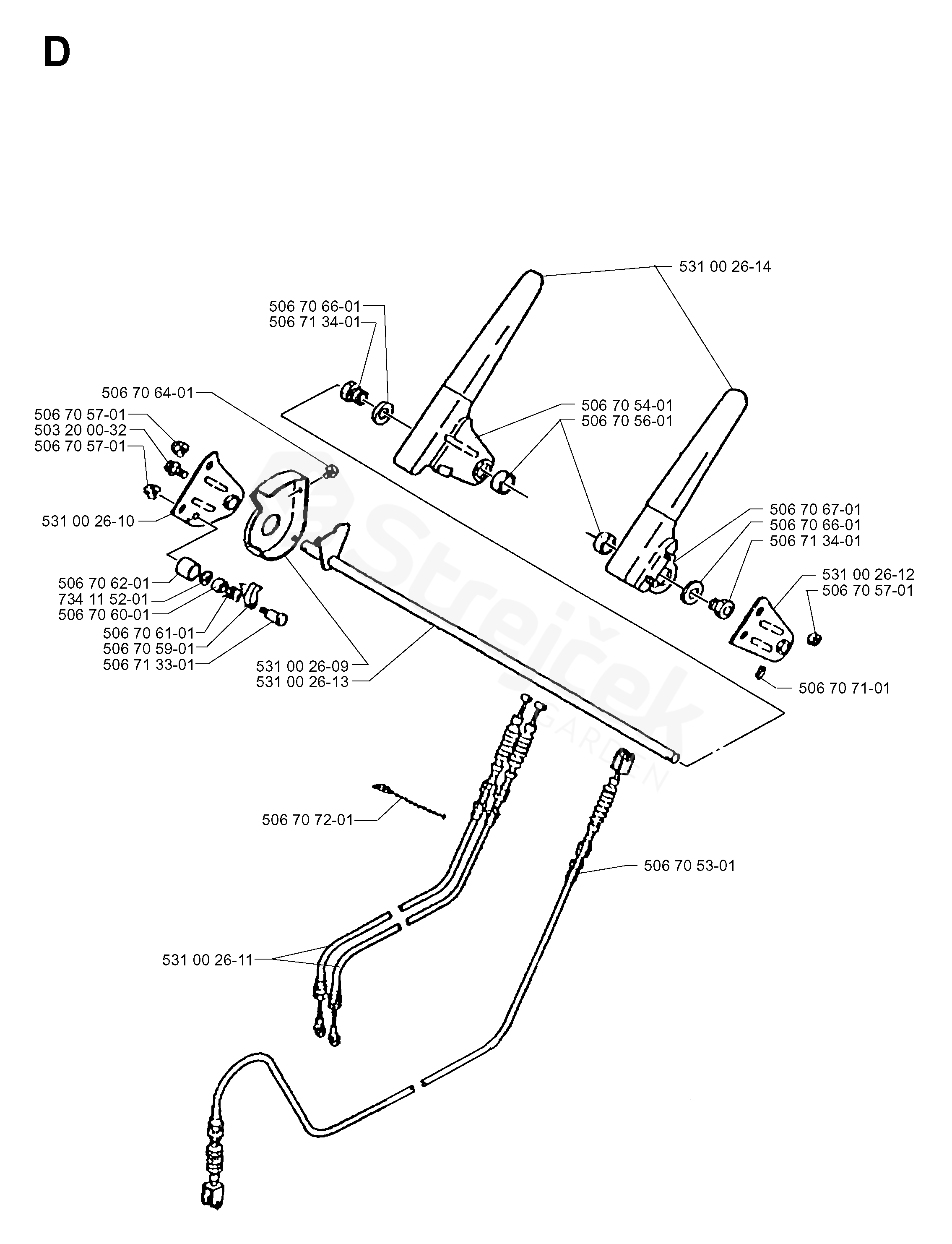 D

531 00 26-14

506 70 66-01
506 71 34-01

506 70 64-01

506 70 57-01
503 20 00-32
506 70 57-01

506 70 54-01
506 70 56-01

531 00 26-10

506 70 67-01
506 70 66-01
506 71 34-01

531 00 26-12
506 70 57-01

506 70 62-01
734 11 52-01
506 70 60-01
506 70 61-01
506 70 59-01
506 71 33-01

531 00 26-09
531 00 26-13

506 70 71-01

Strejček GARDEN

506 70 72-01

506 70 53-01

531 00 26-11